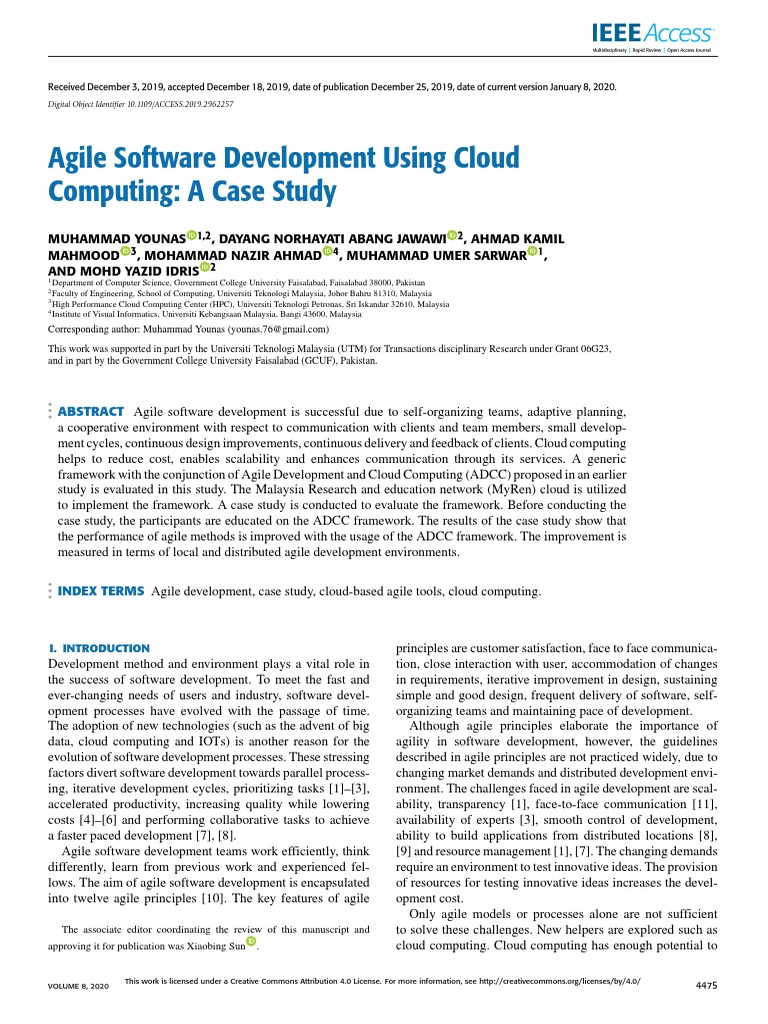 IEEE Access
Multidisciplinary | Rapid Review | Open Access Journal

Received December 3, 2019, accepted December 18, 2019, date of publication December 25, 2019, date of current version January 8, 2020.

Digital Object Identifier 10.1109/ACCESS.2019.2962257

Agile Software Development Using Cloud Computing: A Case Study

MUHAMMAD YOUNAS$^{1,2}$, DAYANG NORHAYATI ABANG JAWAWI$^{2}$, AHMAD KAMIL MAHMOOD$^{3}$, MOHAMMAD NAZIR AHMAD$^{4}$, MUHAMMAD UMER SARWAR$^{1}$, AND MOHD YAZID IDRIS$^{2}$

$^1$Department of Computer Science, Government College University Faisalabad, Faisalabad 38000, Pakistan
$^2$Faculty of Engineering, School of Computing, Universiti Teknologi Malaysia, Johor Bahru 81310, Malaysia
$^3$High Performance Cloud Computing Center (HPC), Universiti Teknologi Petronas, Sri Iskandar 32610, Malaysia
$^4$Institute of Visual Informatics, Universiti Kebangsaan Malaysia, Bangi 43600, Malaysia

Corresponding author: Muhammad Younas (younas.76@gmail.com)

This work was supported in part by the Universiti Teknologi Malaysia (UTM) for Transactions disciplinary Research under Grant 06G23, and in part by the Government College University Faisalabad (GCUF), Pakistan.

ABSTRACT Agile software development is successful due to self-organizing teams, adaptive planning, a cooperative environment with respect to communication with clients and team members, small development cycles, continuous design improvements, continuous delivery and feedback of clients. Cloud computing helps to reduce cost, enables scalability and enhances communication through its services. A generic framework with the conjunction of Agile Development and Cloud Computing (ADCC) proposed in an earlier study is evaluated in this study. The Malaysia Research and education network (MyRen) cloud is utilized to implement the framework. A case study is conducted to evaluate the framework. Before conducting the case study, the participants are educated on the ADCC framework. The results of the case study show that the performance of agile methods is improved with the usage of the ADCC framework. The improvement is measured in terms of local and distributed agile development environments.

INDEX TERMS Agile development, case study, cloud-based agile tools, cloud computing.

I. INTRODUCTION
Development method and environment plays a vital role in the success of software development. To meet the fast and ever-changing needs of users and industry, software development processes have evolved with the passage of time. The adoption of new technologies (such as the advent of big data, cloud computing and IOTs) is another reason for the evolution of software development processes. These stressing factors divert software development towards parallel processing, iterative development cycles, prioritizing tasks [1]–[3], accelerated productivity, increasing quality while lowering costs [4]–[6] and performing collaborative tasks to achieve a faster paced development [7], [8].

Agile software development teams work efficiently, think differently, learn from previous work and experienced fellows. The aim of agile software development is encapsulated into twelve agile principles [10]. The key features of agile

The associate editor coordinating the review of this manuscript and approving it for publication was Xiaobing Sun.

principles are customer satisfaction, face to face communication, close interaction with user, accommodation of changes in requirements, iterative improvement in design, sustaining simple and good design, frequent delivery of software, self-organizing teams and maintaining pace of development.

Although agile principles elaborate the importance of agility in software development, however, the guidelines described in agile principles are not practiced widely, due to changing market demands and distributed development environment. The challenges faced in agile development are scalability, transparency [1], face-to-face communication [11], availability of experts [3], smooth control of development, ability to build applications from distributed locations [8], [9] and resource management [1], [7]. The changing demands require an environment to test innovative ideas. The provision of resources for testing innovative ideas increases the development cost.

Only agile models or processes alone are not sufficient to solve these challenges. New helpers are explored such as cloud computing. Cloud computing has enough potential to

VOLUME 8, 2020
This work is licensed under a Creative Commons Attribution 4.0 License. For more information, see http://creativecommons.org/licenses/by/4.0/
4475